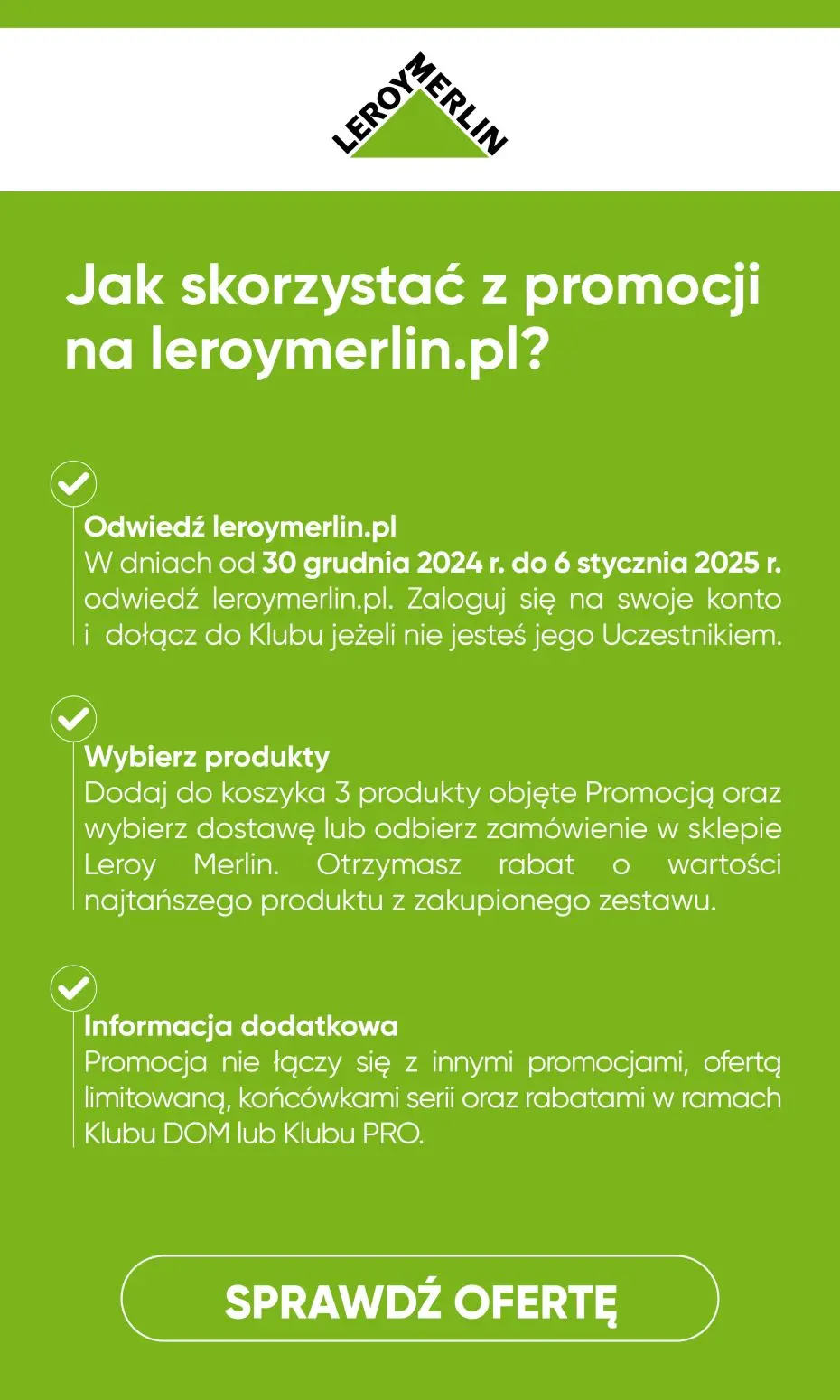 LEROY MERLIN

Jak skorzystać z promocji na leroymerlin.pl?

Odwiedź leroymerlin.pl
W dniach od 30 grudnia 2024 r. do 6 stycznia 2025 r. odwiedź leroymerlin.pl. Zaloguj się na swoje konto i dołącz do Klubu jeżeli nie jesteś jego Uczestnikiem.

Wybierz produkty
Dodaj do koszyka 3 produkty objęte Promocją oraz wybierz dostawę lub odbierz zamówienie w sklepie Leroy Merlin. Otrzymasz rabat o wartości najtańszego produktu z zakupionego zestawu.

Informacja dodatkowa
Promocja nie łączy się z innymi promocjami, ofertą limitowaną, końcówkami serii oraz rabatami w ramach Klubu DOM lub Klubu PRO.

SPRAWDŹ OFERTĘ